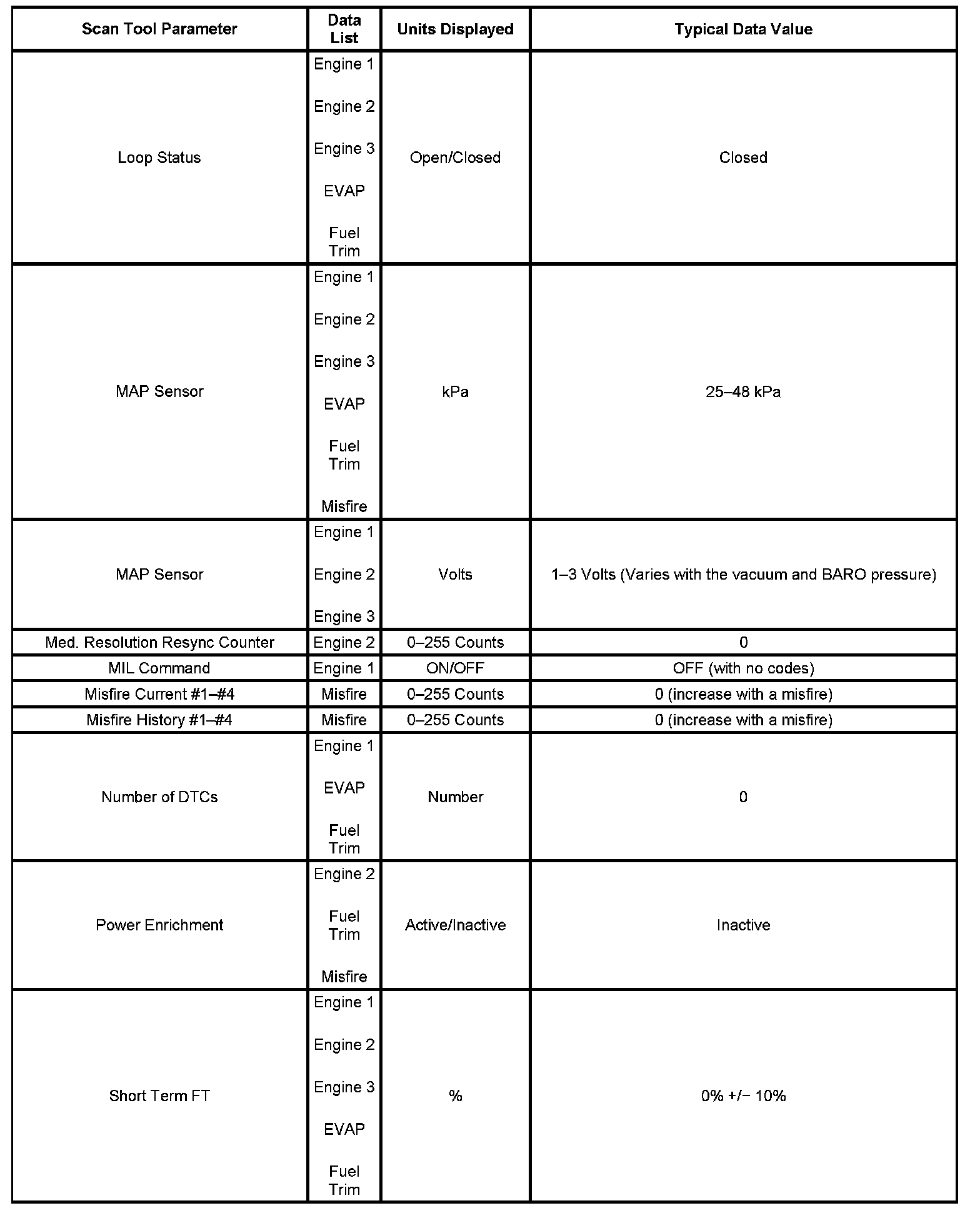 | Scan Tool Parameter | Data List | Units Displayed | Typical Data Value |
|---|---|---|---|
| Loop Status | Engine 1 Engine 2 Engine 3 EVAP Fuel Trim | Open/Closed | Closed |
| MAP Sensor | Engine 1 Engine 2 Engine 3 EVAP Fuel Trim Misfire | kPa | 25–48 kPa |
| MAP Sensor | Engine 1 Engine 2 Engine 3 | Volts | 1–3 Volts (Varies with the vacuum and BARO pressure) |
| Med. Resolution Resync Counter | Engine 2 | 0–255 Counts | 0 |
| MIL Command | Engine 1 | ON/OFF | OFF (with no codes) |
| Misfire Current #1–#4 | Misfire | 0–255 Counts | 0 (increase with a misfire) |
| Misfire History #1–#4 | Misfire | 0–255 Counts | 0 (increase with a misfire) |
| Number of DTCs | Engine 1 EVAP Fuel Trim | Number | 0 |
| Power Enrichment | Engine 2 Fuel Trim Misfire | Active/Inactive | Inactive |
| Short Term FT | Engine 1 Engine 2 Engine 3 EVAP Fuel Trim | % | 0% +/− 10% |